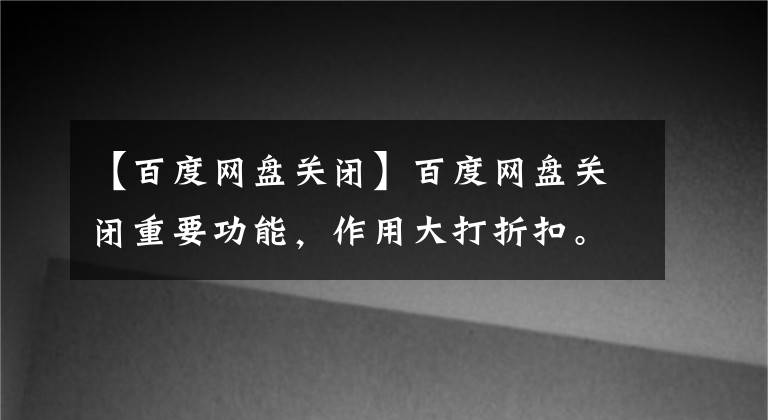 【百度网盘关闭】百度网盘关闭重要功能，作用大打折扣。